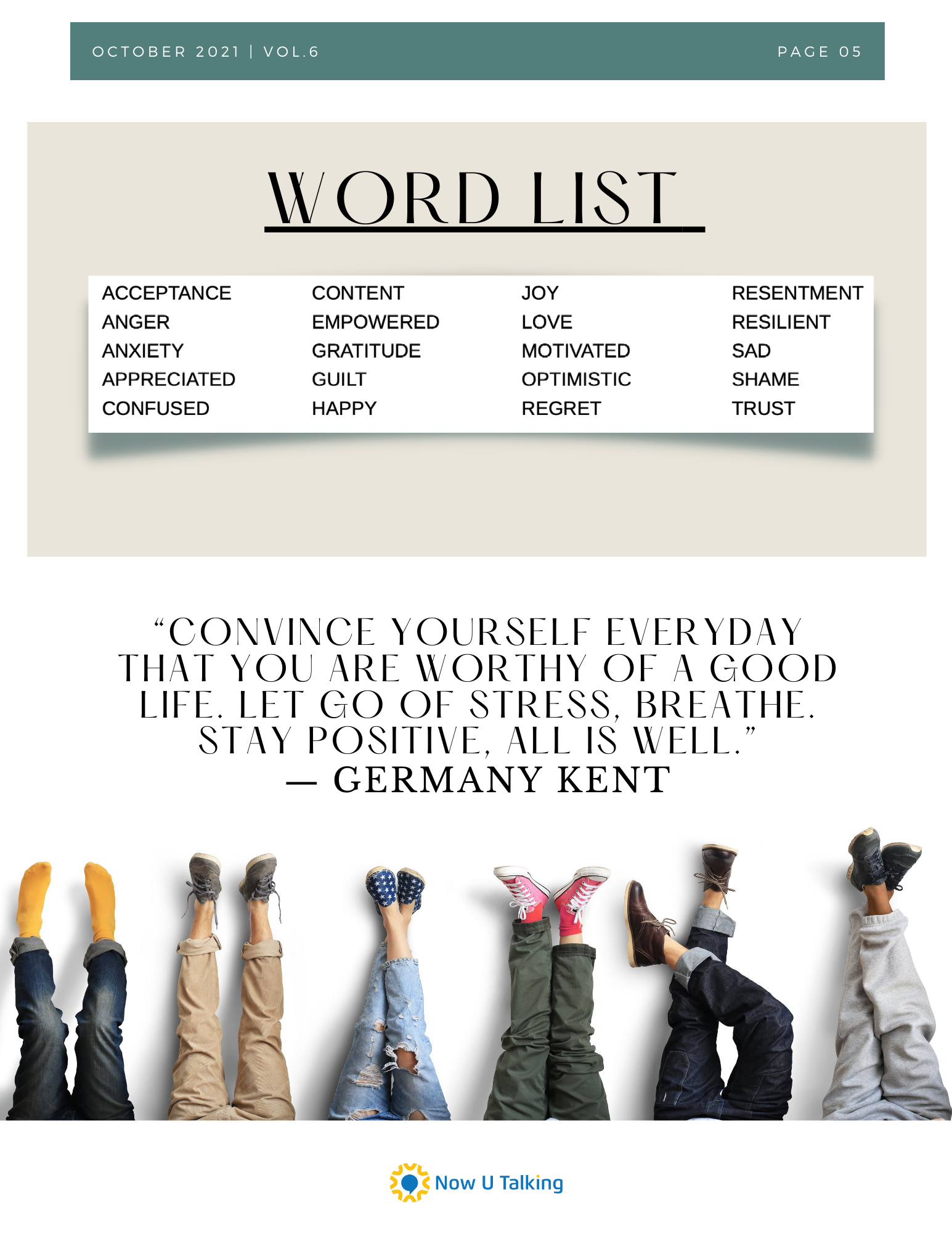 OCTOBER 2021 | VOL.6 PAGE 05

WORD LIST

ACCEPTANCE
ANGER
ANXIETY
APPRECIATED
CONFUSED

CONTENT
EMPOWERED
GRATITUDE
GUILT
HAPPY

JOY
LOVE
MOTIVATED
OPTIMISTIC
REGRET

RESENTMENT
RESILIENT
SAD
SHAME
TRUST

"CONVINCE YOURSELF EVERYDAY THAT YOU ARE WORTHY OF A GOOD LIFE. LET GO OF STRESS, BREATHE. STAY POSITIVE, ALL IS WELL."
— GERMANY KENT

Now U Talking